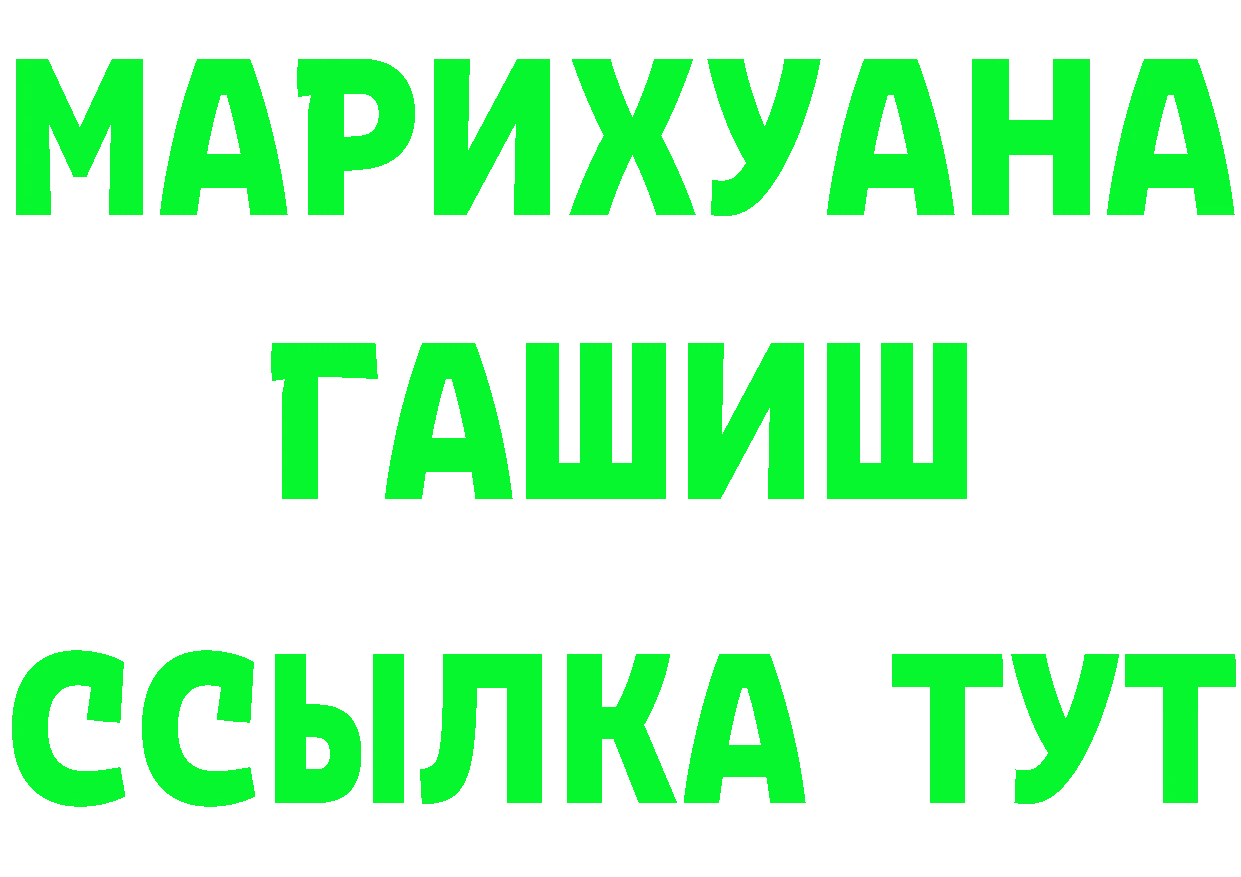 МАРИХУАНА
ГАШИШ
ССЫЛКА ТУТ